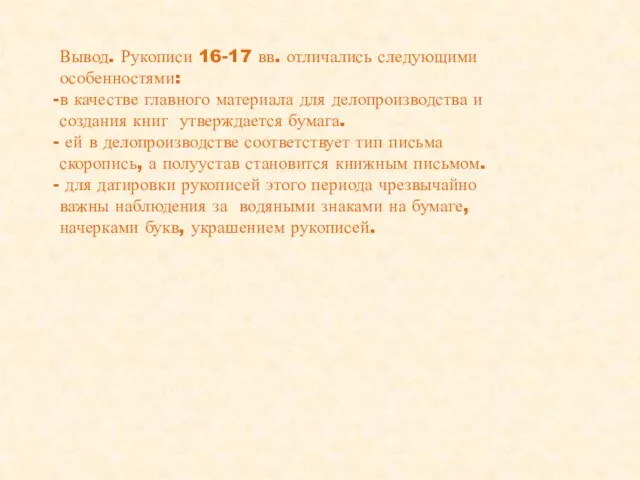 Вывод. Рукописи 16-17 вв. отличались следующими особенностями:
-в качестве главного материала для делопроизводства и создания книг утверждается бумага.
- ей в делопроизводстве соответствует тип письма скоропись, а полуустав становится книжным письмом.
- для датировки рукописей этого периода чрезвычайно важны наблюдения за водяными знаками на бумаге, начерками букв, украшением рукописей.